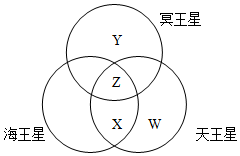 冥王星
Y
Z
X
W
海王星
天王星